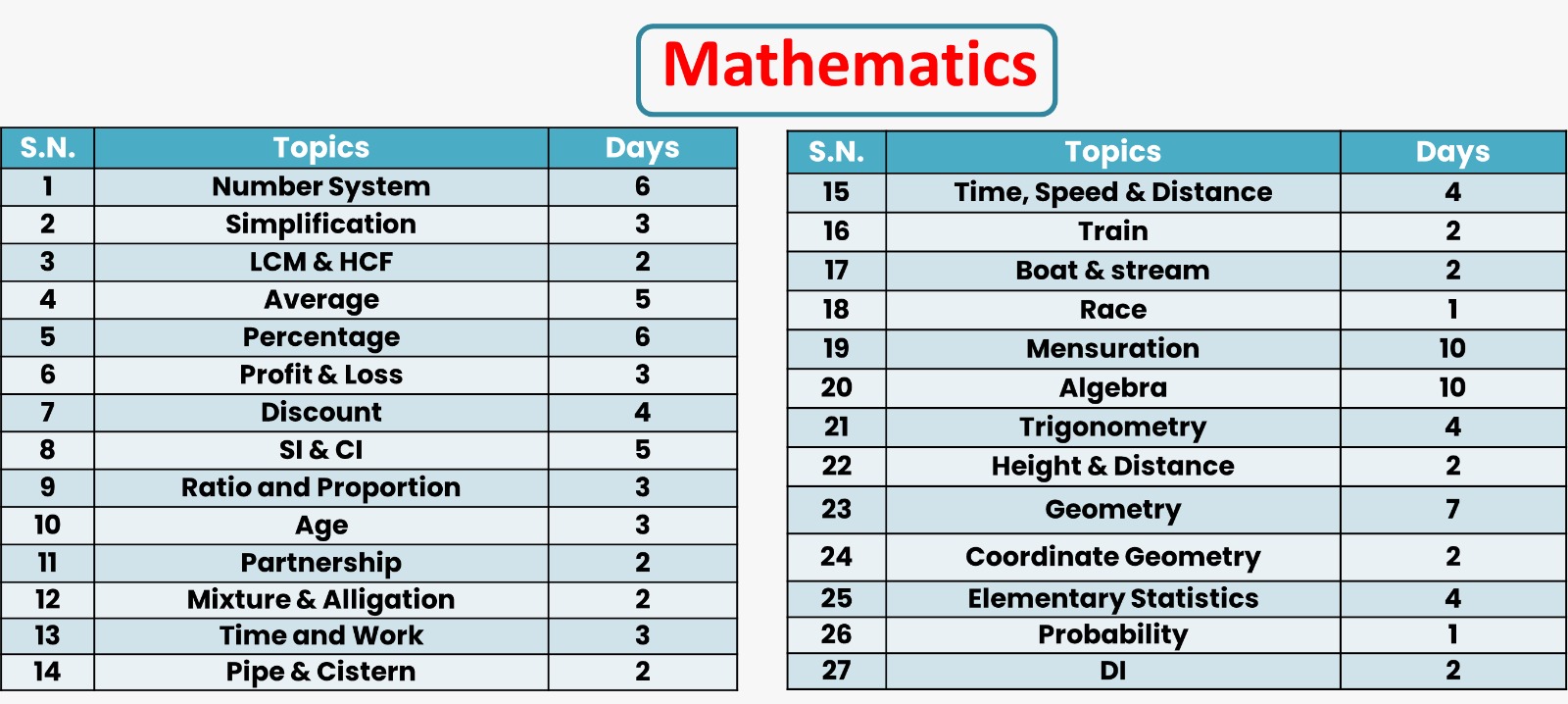 Mathematics

| S.N. | Topics | Days |
|---|---|---|
| 1 | Number System | 6 |
| 2 | Simplification | 3 |
| 3 | LCM & HCF | 2 |
| 4 | Average | 5 |
| 5 | Percentage | 6 |
| 6 | Profit & Loss | 3 |
| 7 | Discount | 4 |
| 8 | SI & CI | 5 |
| 9 | Ratio and Proportion | 3 |
| 10 | Age | 3 |
| 11 | Partnership | 2 |
| 12 | Mixture & Alligation | 2 |
| 13 | Time and Work | 3 |
| 14 | Pipe & Cistern | 2 |

| S.N. | Topics | Days |
|---|---|---|
| 15 | Time, Speed & Distance | 4 |
| 16 | Train | 2 |
| 17 | Boat & stream | 2 |
| 18 | Race | 1 |
| 19 | Mensuration | 10 |
| 20 | Algebra | 10 |
| 21 | Trigonometry | 4 |
| 22 | Height & Distance | 2 |
| 23 | Geometry | 7 |
| 24 | Coordinate Geometry | 2 |
| 25 | Elementary Statistics | 4 |
| 26 | Probability | 1 |
| 27 | DI | 2 |